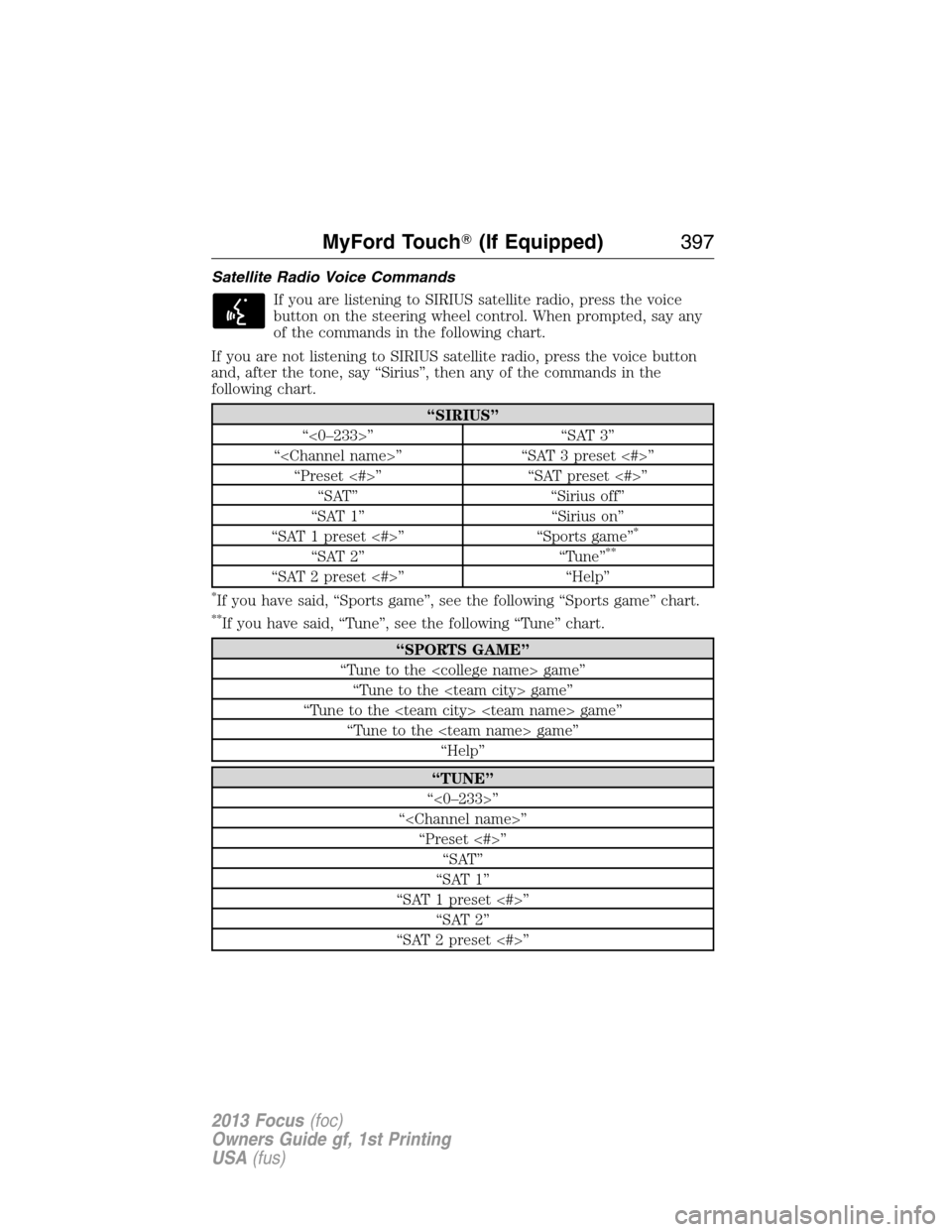 MyFord Touch® (If Equipped) 397

Satellite Radio Voice Commands

If you are listening to SIRIUS satellite radio, press the voice button on the steering wheel control. When prompted, say any of the commands in the following chart.

If you are not listening to SIRIUS satellite radio, press the voice button and, after the tone, say “Sirius”, then any of the commands in the following chart.

| “SIRIUS” | |
|---|---|
| “<0–233>” | “SAT 3” |
| “<Channel name>” | “SAT 3 preset <#>” |
| “Preset <#>” | “SAT preset <#>” |
| “SAT” | “Sirius off” |
| “SAT 1” | “Sirius on” |
| “SAT 1 preset <#>” | “Sports game”* |
| “SAT 2” | “Tune”** |
| “SAT 2 preset <#>” | “Help” |

*If you have said, “Sports game”, see the following “Sports game” chart.

**If you have said, “Tune”, see the following “Tune” chart.

| “SPORTS GAME” |
|---|
| “Tune to the <college name> game” |
| “Tune to the <team city> game” |
| “Tune to the <team city> <team name> game” |
| “Tune to the <team name> game” |
| “Help” |

| “TUNE” |
|---|
| “<0–233>” |
| “<Channel name>” |
| “Preset <#>” |
| “SAT” |
| “SAT 1” |
| “SAT 1 preset <#>” |
| “SAT 2” |
| “SAT 2 preset <#>” |

2013 Focus (foc)
Owners Guide gf, 1st Printing
USA (fus)

carmanualsonline.info